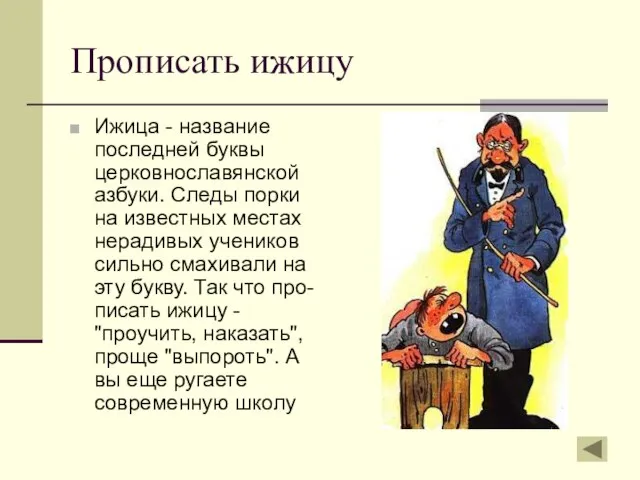 Прописать ижицу

Ижица - название последней буквы церковнославянской азбуки. Следы порки на известных местах нерадивых учеников сильно смахивали на эту букву. Так что прописать ижицу - "проучить, наказать", проще "выпороть". А вы еще ругаете современную школу